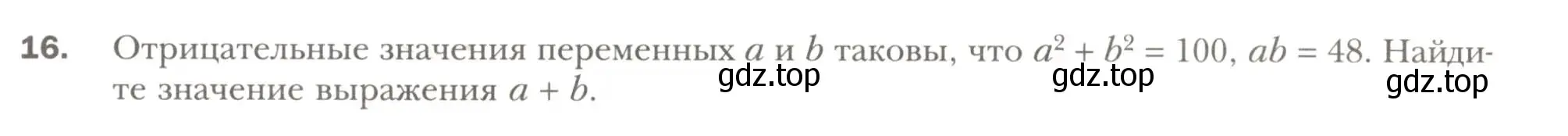 16. Отрицательные значения переменных $a$ и $b$ таковы, что $a^2 + b^2 = 100$, $ab = 48$. Найдите значение выражения $a + b$.

gdz.top gdz.top gdz.top